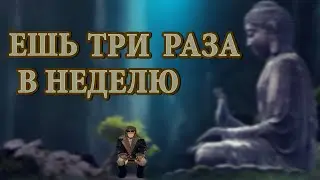 ЕШЬ ТРИ РАЗА
В НЕДЕЛЮ